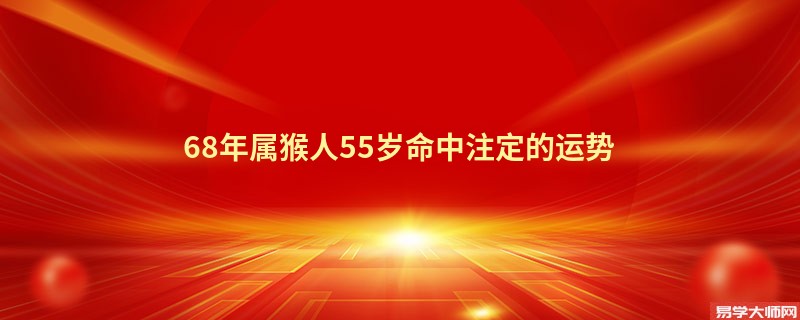 68年属猴人55岁命中注定的运势

易学大师网